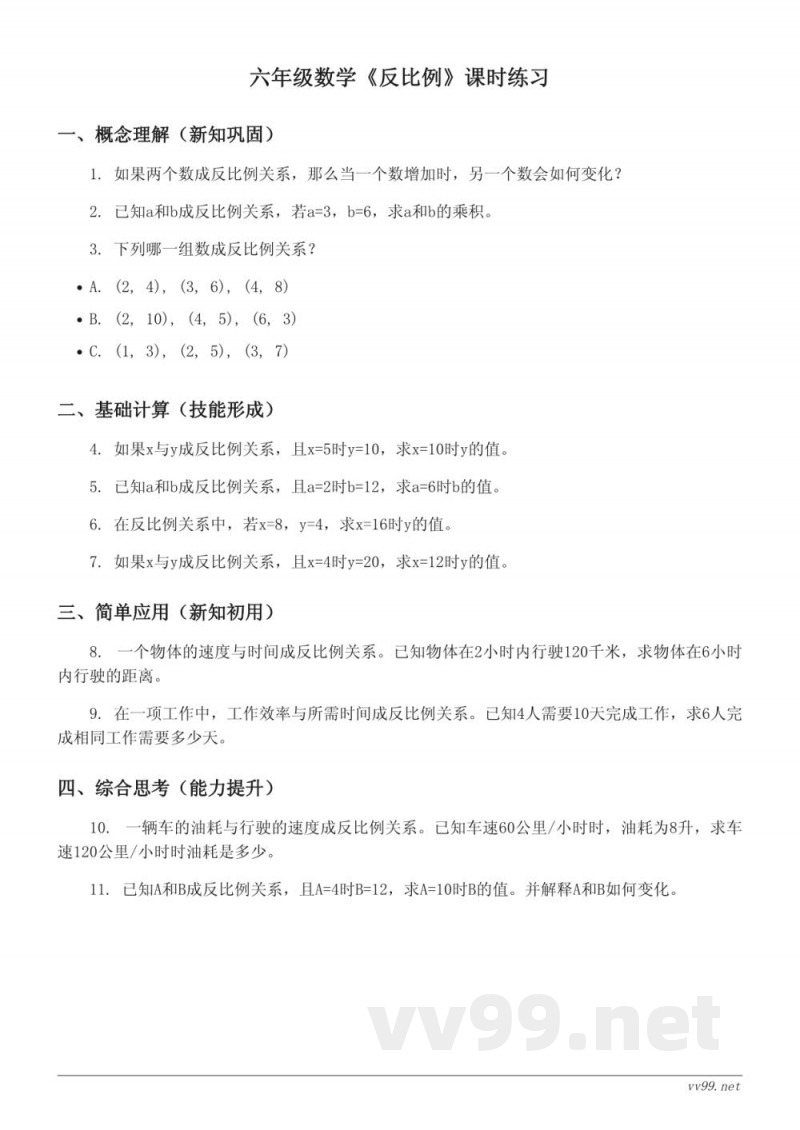 六年级数学《反比例》课时练习

一、概念理解（新知巩固）

1. 如果两个数成反比例关系，那么当一个数增加时，另一个数会如何变化？

2. 已知a和b成反比例关系，若a=3，b=6，求a和b的乘积。

3. 下列哪一组数成反比例关系？

• A. (2, 4), (3, 6), (4, 8)
• B. (2, 10), (4, 5), (6, 3)
• C. (1, 3), (2, 5), (3, 7)

二、基础计算（技能形成）

4. 如果x与y成反比例关系，且x=5时y=10，求x=10时y的值。

5. 已知a和b成反比例关系，且a=2时b=12，求a=6时b的值。

6. 在反比例关系中，若x=8，y=4，求x=16时y的值。

7. 如果x与y成反比例关系，且x=4时y=20，求x=12时y的值。

三、简单应用（新知初用）

8. 一个物体的速度与时间成反比例关系。已知物体在2小时内行驶120千米，求物体在6小时内行驶的距离。

9. 在一项工作中，工作效率与所需时间成反比例关系。已知4人需要10天完成工作，求6人完成相同工作需要多少天。

四、综合思考（能力提升）

10. 一辆车的油耗与行驶的速度成反比例关系。已知车速60公里/小时时，油耗为8升，求车速120公里/小时时油耗是多少。

11. 已知A和B成反比例关系，且A=4时B=12，求A=10时B的值。并解释A和B如何变化。

vv99.net

vv99.net